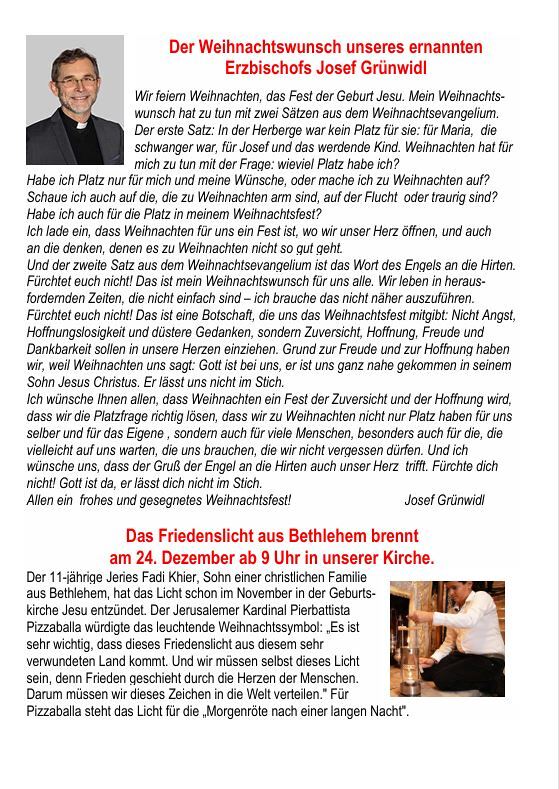 Der Weihnachtswunsch unseres ernannten Erzbischofs Josef Grünwidl

Wir feiern Weihnachten, das Fest der Geburt Jesu. Mein Weihnachtswunsch hat zu tun mit zwei Sätzen aus dem Weihnachtsevangelium. Der erste Satz: In der Herberge war kein Platz für sie: für Maria, die schwanger war, für Josef und das werdende Kind. Weihnachten hat für mich zu tun mit der Frage: wieviel Platz habe ich?
Habe ich Platz nur für mich und meine Wünsche, oder mache ich zu Weihnachten auf? Schaue ich auch auf die, die zu Weihnachten arm sind, auf der Flucht oder traurig sind? Habe ich auch für die Platz in meinem Weihnachtsfest?
Ich lade ein, dass Weihnachten für uns ein Fest ist, wo wir unser Herz öffnen, und auch an die denken, denen es zu Weihnachten nicht so gut geht.
Und der zweite Satz aus dem Weihnachtsevangelium ist das Wort des Engels an die Hirten. Fürchtet euch nicht! Das ist mein Weihnachtswunsch für uns alle. Wir leben in herausfordernden Zeiten, die nicht einfach sind – ich brauche das nicht näher auszuführen. Fürchtet euch nicht! Das ist eine Botschaft, die uns das Weihnachtsfest mitgibt: Nicht Angst, Hoffnungslosigkeit und düstere Gedanken, sondern Zuversicht, Hoffnung, Freude und Dankbarkeit sollen in unsere Herzen einziehen. Grund zur Freude und zur Hoffnung haben wir, weil Weihnachten uns sagt: Gott ist bei uns, er ist uns ganz nahe gekommen in seinem Sohn Jesus Christus. Er lässt uns nicht im Stich.
Ich wünsche Ihnen allen, dass Weihnachten ein Fest der Zuversicht und der Hoffnung wird, dass wir die Platzfrage richtig lösen, dass wir zu Weihnachten nicht nur Platz haben für uns selber und für das Eigene , sondern auch für viele Menschen, besonders auch für die, die vielleicht auf uns warten, die uns brauchen, die wir nicht vergessen dürfen. Und ich wünsche uns, dass der Gruß der Engel an die Hirten auch unser Herz trifft. Fürchte dich nicht! Gott ist da, er lässt dich nicht im Stich.
Allen ein frohes und gesegnetes Weihnachtsfest! Josef Grünwidl

Das Friedenslicht aus Bethlehem brennt am 24. Dezember ab 9 Uhr in unserer Kirche.

Der 11-jährige Jeries Fadi Khier, Sohn einer christlichen Familie aus Bethlehem, hat das Licht schon im November in der Geburtskirche Jesu entzündet. Der Jerusalemer Kardinal Pierbattista Pizzaballa würdigte das leuchtende Weihnachtssymbol: „Es ist sehr wichtig, dass dieses Friedenslicht aus diesem sehr verwundeten Land kommt. Und wir müssen selbst dieses Licht sein, denn Frieden geschieht durch die Herzen der Menschen. Darum müssen wir dieses Zeichen in die Welt verteilen." Für Pizzaballa steht das Licht für die „Morgenröte nach einer langen Nacht".